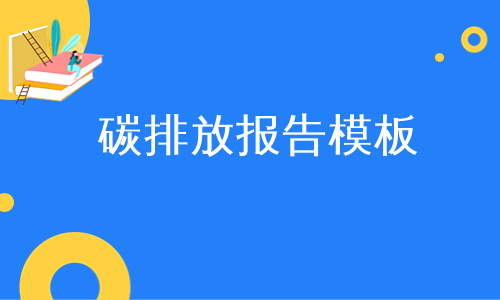 碳排放报告模板